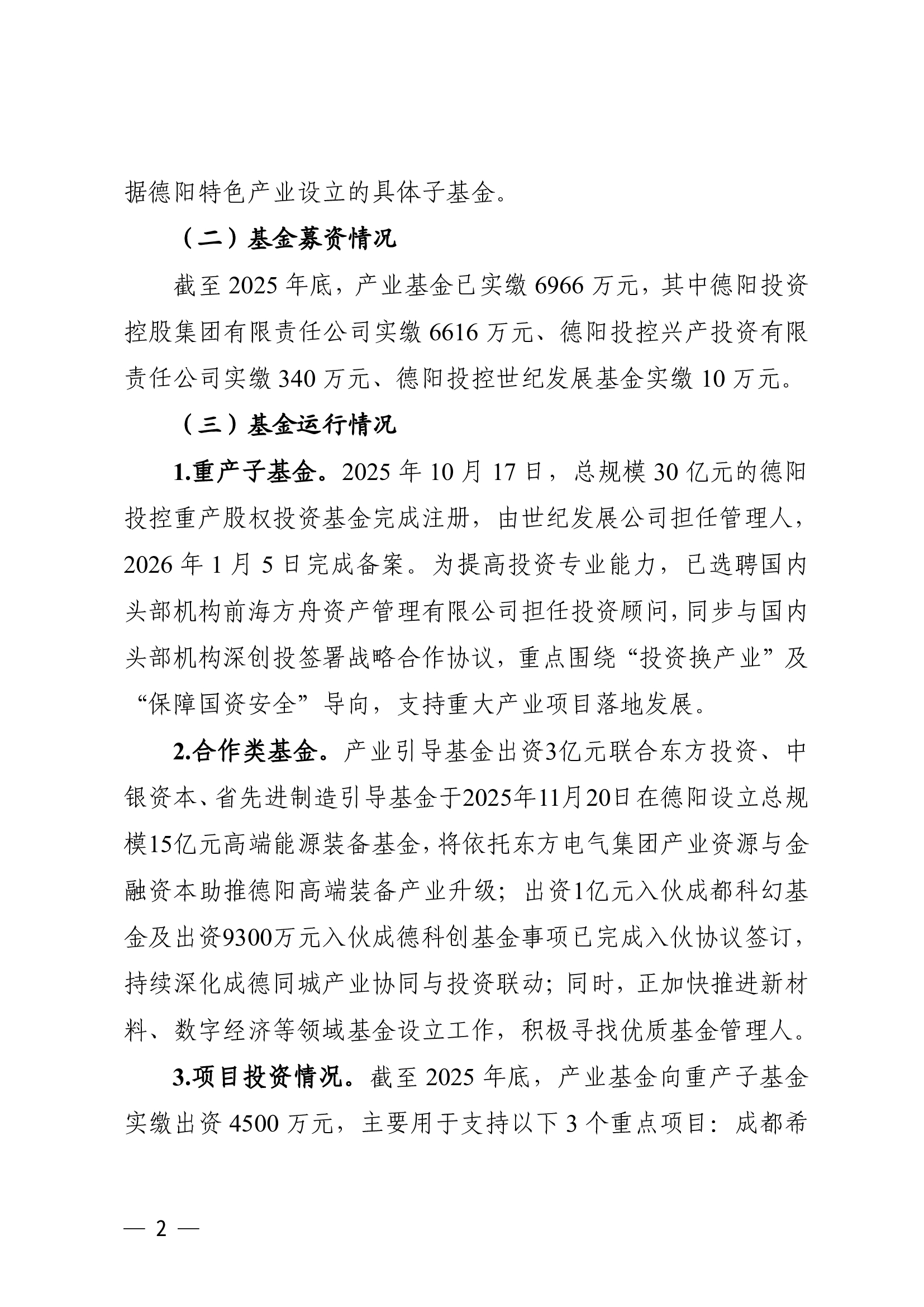 据德阳特色产业设立的具体子基金。

（二）基金募资情况

截至 2025 年底，产业基金已实缴 6966 万元，其中德阳投资控股集团有限责任公司实缴 6616 万元、德阳投控兴产投资有限责任公司实缴 340 万元、德阳投控世纪发展基金实缴 10 万元。

（三）基金运行情况

1.重产子基金。2025 年 10 月 17 日，总规模 30 亿元的德阳投控重产股权投资基金完成注册，由世纪发展公司担任管理人，2026 年 1 月 5 日完成备案。为提高投资专业能力，已选聘国内头部机构前海方舟资产管理有限公司担任投资顾问，同步与国内头部机构深创投签署战略合作协议，重点围绕“投资换产业”及“保障国资安全”导向，支持重大产业项目落地发展。

2.合作类基金。产业引导基金出资3亿元联合东方投资、中银资本、省先进制造引导基金于2025年11月20日在德阳设立总规模15亿元高端能源装备基金，将依托东方电气集团产业资源与金融资本助推德阳高端装备产业升级；出资1亿元入伙成都科幻基金及出资9300万元入伙成德科创基金事项已完成入伙协议签订，持续深化成德同城产业协同与投资联动；同时，正加快推进新材料、数字经济等领域基金设立工作，积极寻找优质基金管理人。

3.项目投资情况。截至 2025 年底，产业基金向重产子基金实缴出资 4500 万元，主要用于支持以下 3 个重点项目：成都希

— 2 —